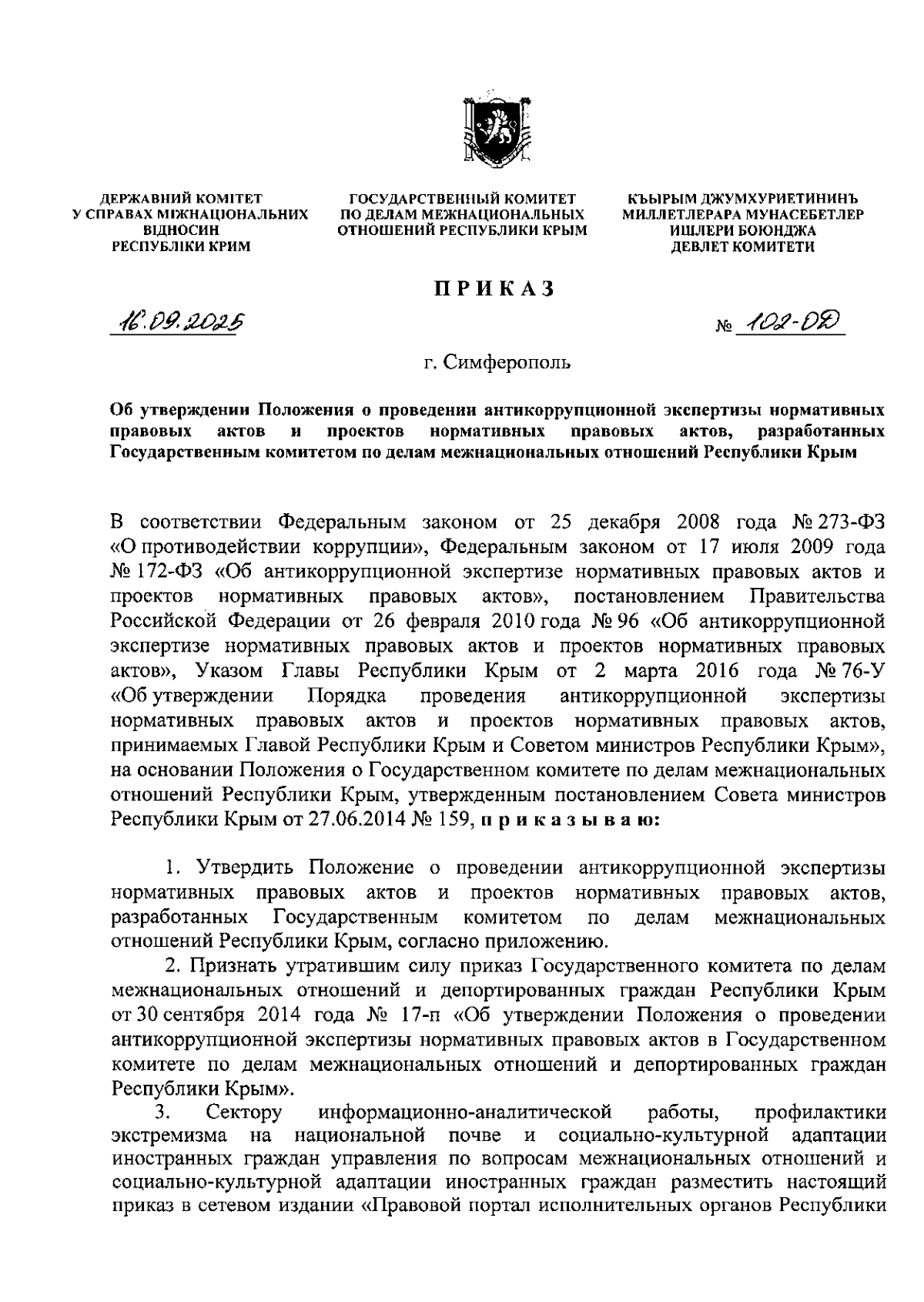 ДЕРЖАВНИЙ КОМІТЕТ
У СПРАВАХ МІЖНАЦІОНАЛЬНИХ
ВІДНОСИН
РЕСПУБЛІКИ КРИМ

ГОСУДАРСТВЕННЫЙ КОМИТЕТ
ПО ДЕЛАМ МЕЖНАЦИОНАЛЬНЫХ
ОТНОШЕНИЙ РЕСПУБЛИКИ КРЫМ

КЪЫРЫМ ДЖУМХУРИЕТИНИНЪ
МИЛЛЕТЛЕРАРА МУНАСЕБЕТЛЕР
ИШЛЕРИ БОЮНДЖА
ДЕВЛЕТ КОМИТЕТИ

ПРИКАЗ

16.09.2025

№ 102-ОД

г. Симферополь

Об утверждении Положения о проведении антикоррупционной экспертизы нормативных правовых актов и проектов нормативных правовых актов, разработанных Государственным комитетом по делам межнациональных отношений Республики Крым

В соответствии Федеральным законом от 25 декабря 2008 года № 273-ФЗ «О противодействии коррупции», Федеральным законом от 17 июля 2009 года № 172-ФЗ «Об антикоррупционной экспертизе нормативных правовых актов и проектов нормативных правовых актов», постановлением Правительства Российской Федерации от 26 февраля 2010 года № 96 «Об антикоррупционной экспертизе нормативных правовых актов и проектов нормативных правовых актов», Указом Главы Республики Крым от 2 марта 2016 года № 76-У «Об утверждении Порядка проведения антикоррупционной экспертизы нормативных правовых актов и проектов нормативных правовых актов, принимаемых Главой Республики Крым и Советом министров Республики Крым», на основании Положения о Государственном комитете по делам межнациональных отношений Республики Крым, утвержденным постановлением Совета министров Республики Крым от 27.06.2014 № 159, приказываю:

1. Утвердить Положение о проведении антикоррупционной экспертизы нормативных правовых актов и проектов нормативных правовых актов, разработанных Государственным комитетом по делам межнациональных отношений Республики Крым, согласно приложению.

2. Признать утратившим силу приказ Государственного комитета по делам межнациональных отношений и депортированных граждан Республики Крым от 30 сентября 2014 года № 17-п «Об утверждении Положения о проведении антикоррупционной экспертизы нормативных правовых актов в Государственном комитете по делам межнациональных отношений и депортированных граждан Республики Крым».

3. Сектору информационно-аналитической работы, профилактики экстремизма на национальной почве и социально-культурной адаптации иностранных граждан управления по вопросам межнациональных отношений и социально-культурной адаптации иностранных граждан разместить настоящий приказ в сетевом издании «Правовой портал исполнительных органов Республики